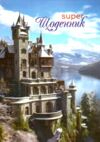 super
Щоденник